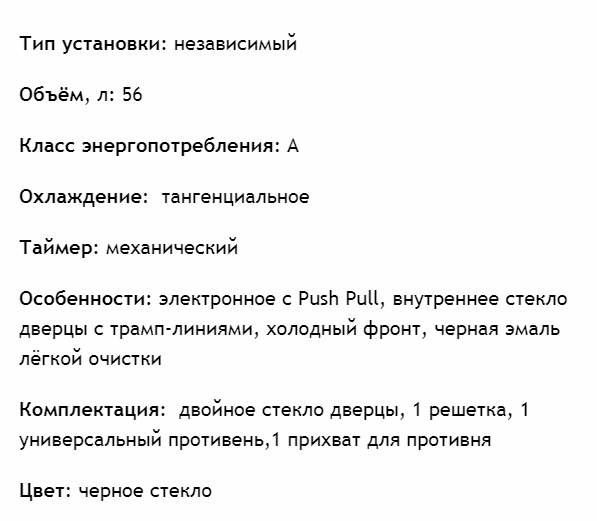 Тип установки: независимый

Объём, л: 56

Класс энергопотребления: А

Охлаждение: тангенциальное

Таймер: механический

Особенности: электронное с Push Pull, внутреннее стекло дверцы с трамп-линиями, холодный фронт, черная эмаль лёгкой очистки

Комплектация: двойное стекло дверцы, 1 решетка, 1 универсальный противень,1 прихват для противня

Цвет: черное стекло